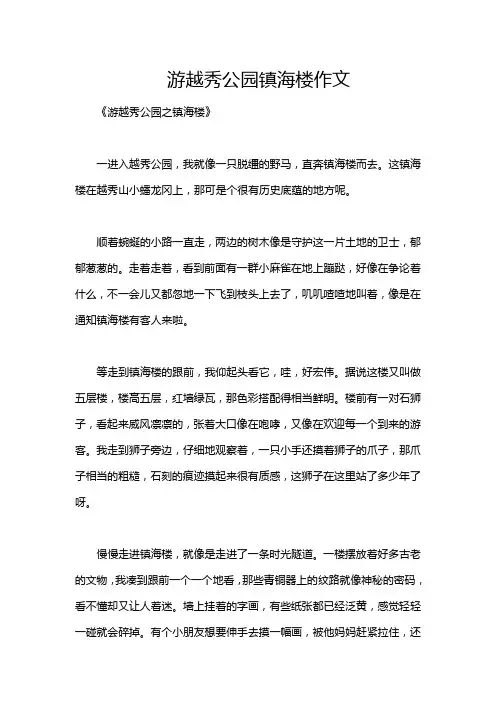 游越秀公园镇海楼作文

《游越秀公园之镇海楼》

一进入越秀公园，我就像一只脱缰的野马，直奔镇海楼而去。这镇海楼在越秀山小蟠龙冈上，那可是个很有历史底蕴的地方呢。

顺着蜿蜒的小路一直走，两边的树木像是守护这一片土地的卫士，郁郁葱葱的。走着走着，看到前面有一群小麻雀在地上蹦跶，好像在争论着什么，不一会儿又都忽地一下飞到枝头上去了，叽叽喳喳地叫着，像是在通知镇海楼有客人来啦。

等走到镇海楼的跟前，我仰起头看它，哇，好宏伟。据说这楼又叫做五层楼，楼高五层，红墙绿瓦，那色彩搭配得相当鲜明。楼前有一对石狮子，看起来威风凛凛的，张着大口像在咆哮，又像在欢迎每一个到来的游客。我走到狮子旁边，仔细地观察着，一只小手还摸着狮子的爪子，那爪子相当的粗糙，石刻的痕迹摸起来很有质感，这狮子在这里站了多少年了呀。

慢慢走进镇海楼，就像是走进了一条时光隧道。一楼摆放着好多古老的文物，我凑到跟前一个一个地看，那些青铜器上的纹路就像神秘的密码，看不懂却又让人着迷。墙上挂着的字画，有些纸张都已经泛黄，感觉轻轻一碰就会碎掉。有个小朋友想要伸手去摸一幅画，被他妈妈赶紧拉住，还